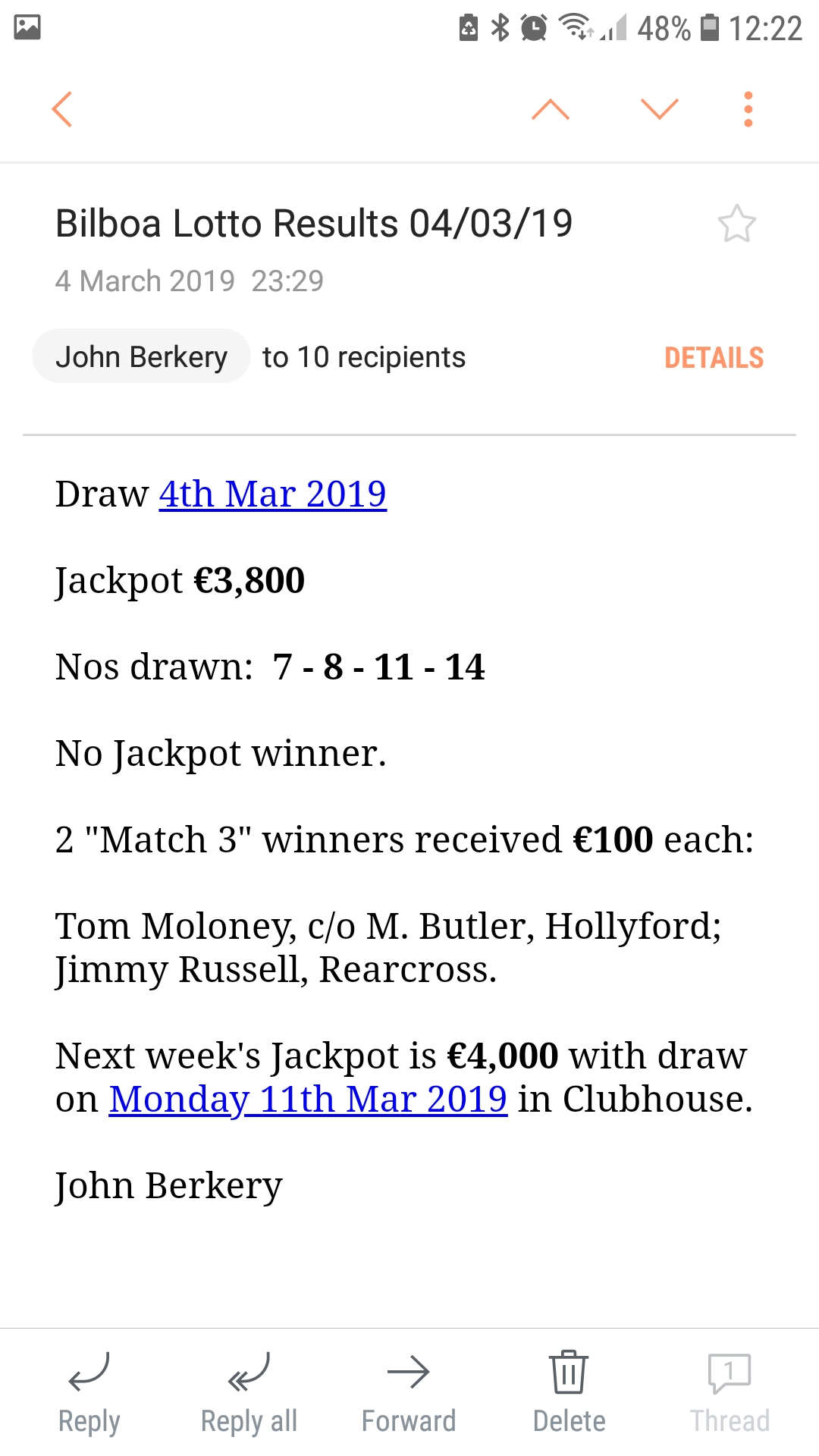 48% 12:22

Bilboa Lotto Results 04/03/19

4 March 2019 23:29

John Berkery to 10 recipients DETAILS

Draw 4th Mar 2019

Jackpot €3,800

Nos drawn: 7 - 8 - 11 - 14

No Jackpot winner.

2 "Match 3" winners received €100 each:

Tom Moloney, c/o M. Butler, Hollyford; Jimmy Russell, Rearcross.

Next week's Jackpot is €4,000 with draw on Monday 11th Mar 2019 in Clubhouse.

John Berkery

Reply Reply all Forward Delete 1 Thread